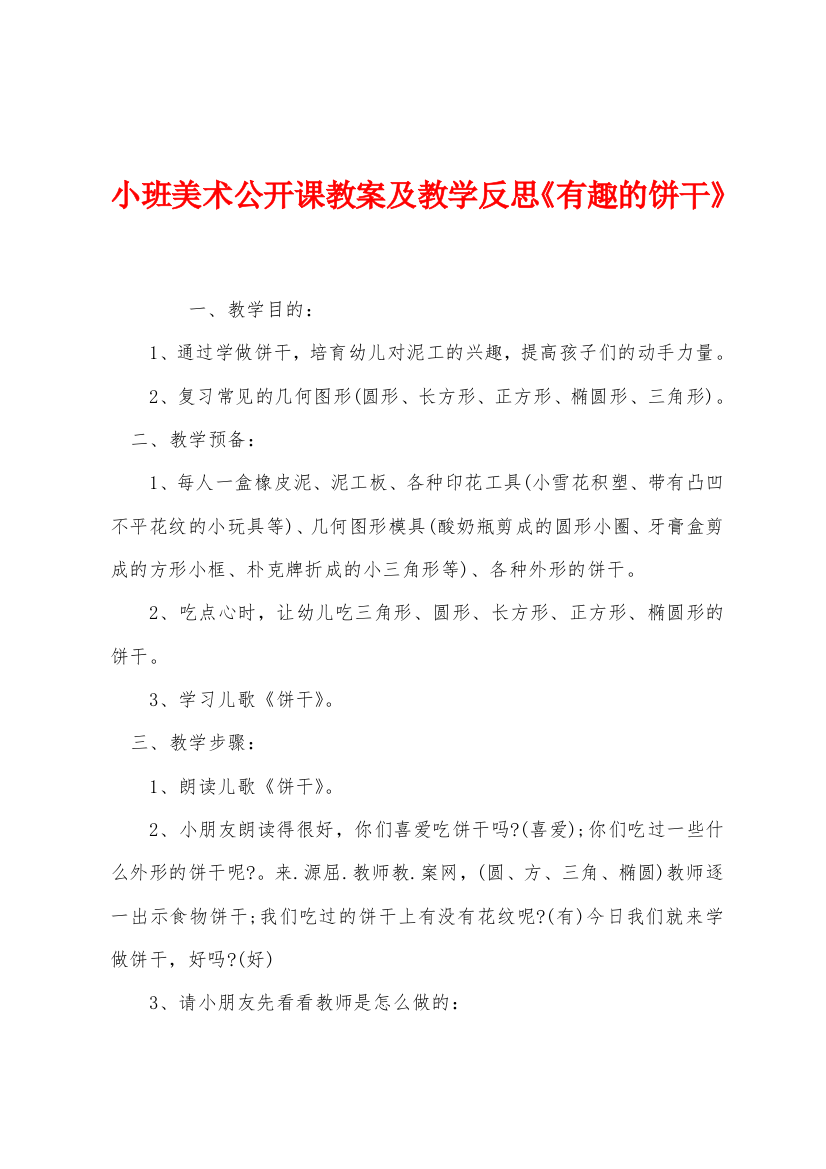 小班美术公开课教案及教学反思《有趣的饼干》

一、教学目的：

1、通过学做饼干，培育幼儿对泥工的兴趣，提高孩子们的动手力量。

2、复习常见的几何图形(圆形、长方形、正方形、椭圆形、三角形)。

二、教学预备：

1、每人一盒橡皮泥、泥工板、各种印花工具(小雪花积塑、带有凸凹不平花纹的小玩具等)、几何图形模具(酸奶瓶剪成的圆形小圈、牙膏盒剪成的方形小框、朴克牌折成的小三角形等)、各种外形的饼干。

2、吃点心时，让幼儿吃三角形、圆形、长方形、正方形、椭圆形的饼干。

3、学习儿歌《饼干》。

三、教学步骤：

1、朗读儿歌《饼干》。

2、小朋友朗读得很好，你们喜爱吃饼干吗?(喜爱);你们吃过一些什么外形的饼干呢?。来.源屈.教师教.案网，(圆、方、三角、椭圆)教师逐一出示食物饼干;我们吃过的饼干上有没有花纹呢?(有)今日我们就来学做饼干，好吗?(好)

3、请小朋友先看看教师是怎么做的：